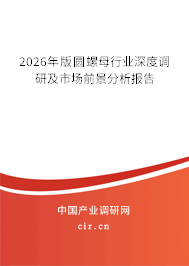 2026年版圆螺母行业深度调研及市场前景分析报告

中国产业调研网

cir.cn